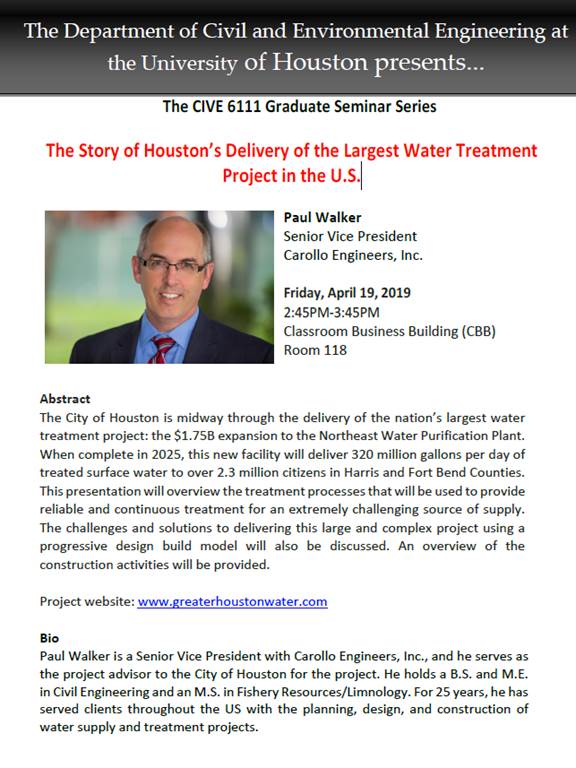 The Department of Civil and Environmental Engineering at the University of Houston presents...

The CIVE 6111 Graduate Seminar Series

The Story of Houston's Delivery of the Largest Water Treatment Project in the U.S.

Paul Walker
Senior Vice President
Carollo Engineers, Inc.

Friday, April 19, 2019
2:45PM-3:45PM
Classroom Business Building (CBB)
Room 118

Abstract
The City of Houston is midway through the delivery of the nation's largest water treatment project: the \$1.75B expansion to the Northeast Water Purification Plant. When complete in 2025, this new facility will deliver 320 million gallons per day of treated surface water to over 2.3 million citizens in Harris and Fort Bend Counties. This presentation will overview the treatment processes that will be used to provide reliable and continuous treatment for an extremely challenging source of supply. The challenges and solutions to delivering this large and complex project using a progressive design build model will also be discussed. An overview of the construction activities will be provided.

Project website: www.greaterhoustonwater.com

Bio
Paul Walker is a Senior Vice President with Carollo Engineers, Inc., and he serves as the project advisor to the City of Houston for the project. He holds a B.S. and M.E. in Civil Engineering and an M.S. in Fishery Resources/Limnology. For 25 years, he has served clients throughout the US with the planning, design, and construction of water supply and treatment projects.